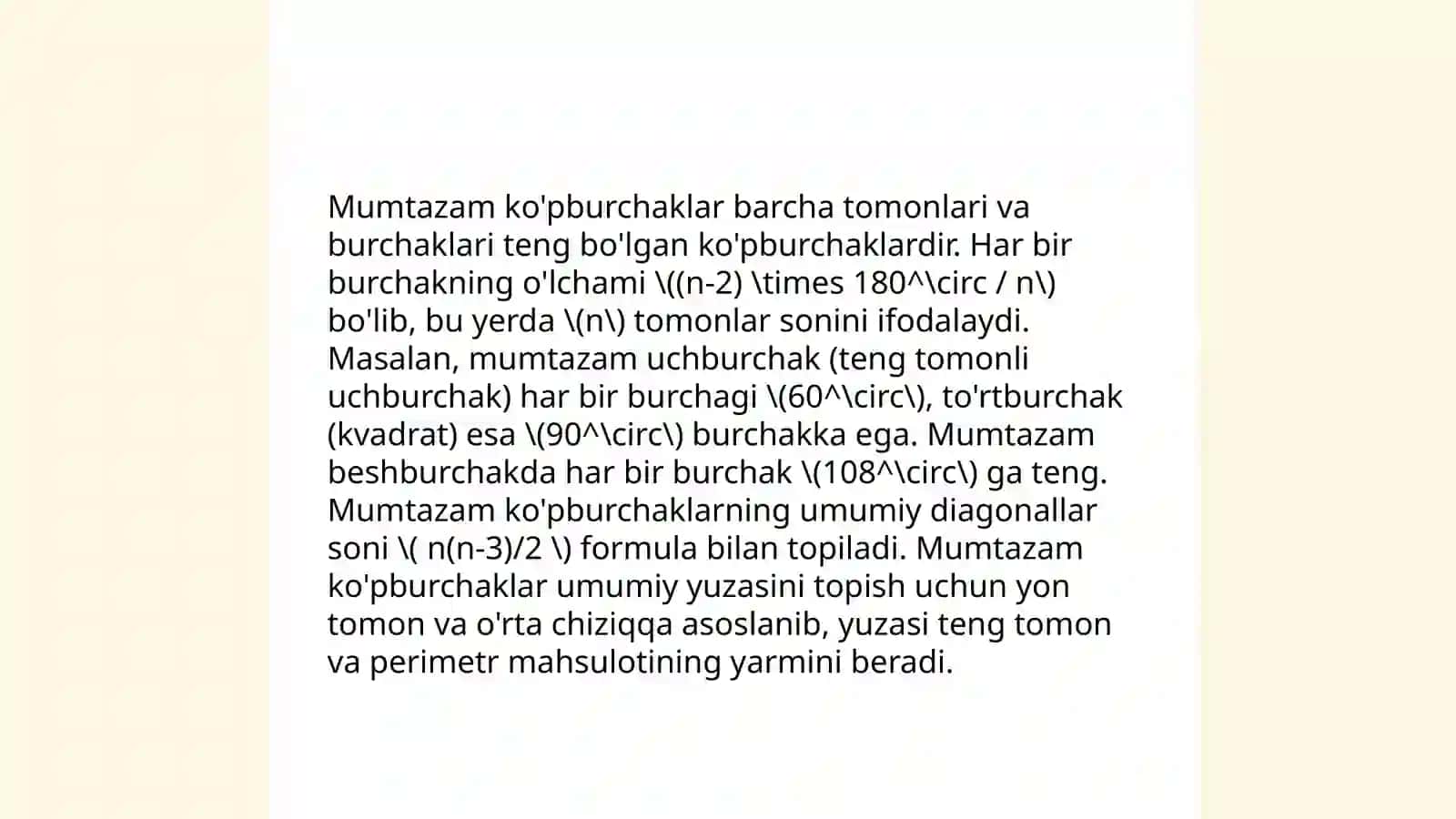 Mumtazam ko'pburchaklar barcha tomonlari va burchaklari teng bo'lgan ko'pburchaklardir. Har bir burchakning o'lchami \((n-2) \times 180^\circ / n\) bo'lib, bu yerda \(n\) tomonlar sonini ifodalaydi. Masalan, mumtazam uchburchak (teng tomonli uchburchak) har bir burchagi \(60^\circ\), to'rtburchak (kvadrat) esa \(90^\circ\) burchakka ega. Mumtazam beshburchakda har bir burchak \(108^\circ\) ga teng. Mumtazam ko'pburchaklarning umumiy diagonallar soni \( n(n-3)/2 \) formula bilan topiladi. Mumtazam ko'pburchaklar umumiy yuzasini topish uchun yon tomon va o'rta chiziqqa asoslanib, yuzasi teng tomon va perimetr mahsulotining yarmini beradi.